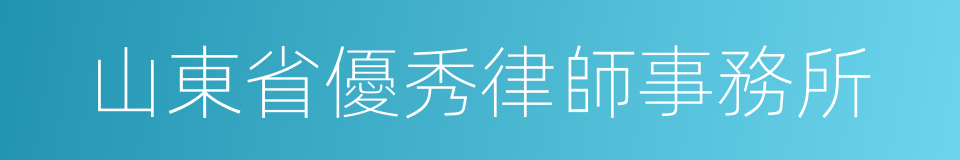 山東省優秀律師事務所